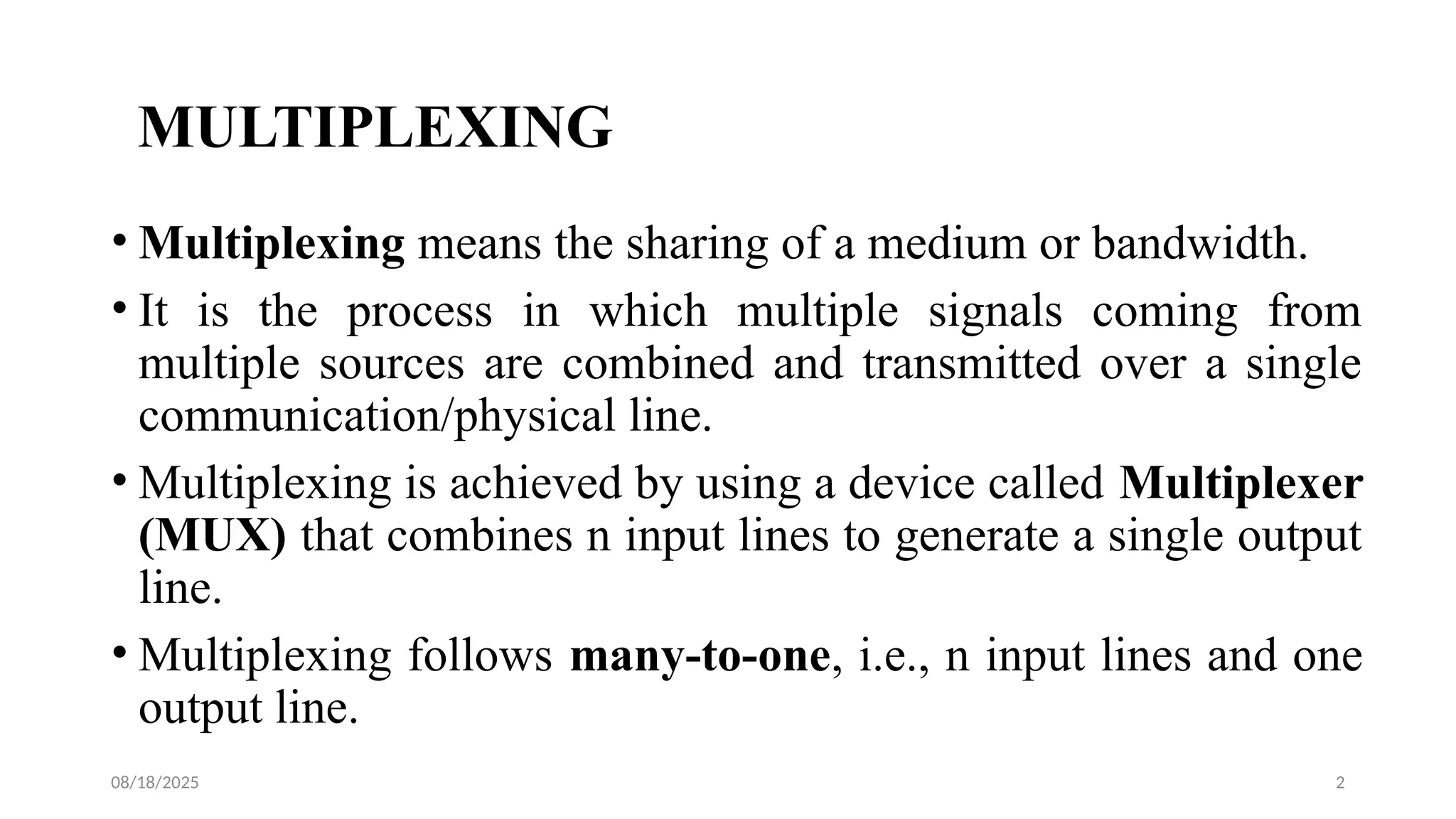 MULTIPLEXING

• Multiplexing means the sharing of a medium or bandwidth.

• It is the process in which multiple signals coming from multiple sources are combined and transmitted over a single communication/physical line.

• Multiplexing is achieved by using a device called Multiplexer (MUX) that combines n input lines to generate a single output line.

• Multiplexing follows many-to-one, i.e., n input lines and one output line.

08/18/2025

2